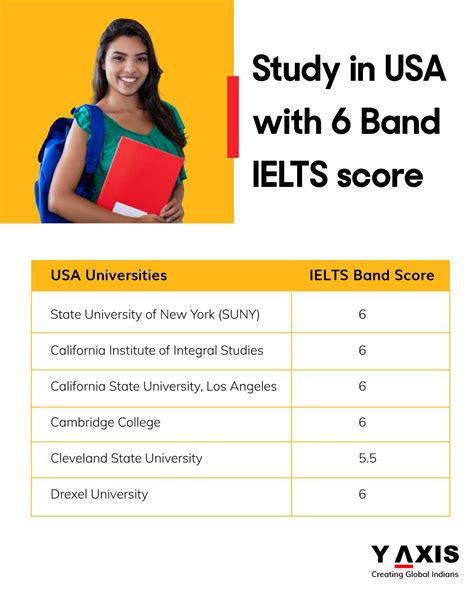 Study in USA with 6 Band IELTS score

| USA Universities | IELTS Band Score |
|---|---|
| State University of New York (SUNY) | 6 |
| California Institute of Integral Studies | 6 |
| California State University, Los Angeles | 6 |
| Cambridge College | 6 |
| Cleveland State University | 5.5 |
| Drexel University | 6 |

Y AXIS
Creating Global Indians